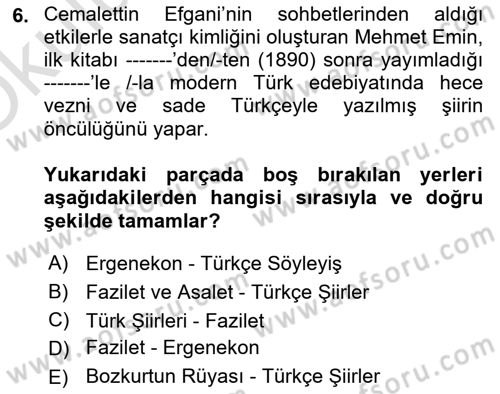 6. Cemalettin Efgani'nin sohbetlerinden aldığı etkilerle sanatçı kimliğini oluşturan Mehmet Emin, ilk kitabı -------'den/-ten (1890) sonra yayımladığı -------'le /-la modern Türk edebiyatında hece vezni ve sade Türkçeyle yazılmış şiirin öncülüğünü yapar.

Yukarıdaki parçada boş bırakılan yerleri aşağıdakilerden hangisi sırasıyla ve doğru şekilde tamamlar?

A) Ergenekon - Türkçe Söyleyiş
B) Fazilet ve Asalet - Türkçe Şiirler
C) Türk Şiirleri - Fazilet
D) Fazilet - Ergenekon
E) Bozkurtun Rüyası - Türkçe Şiirler

www.aofsoru.com